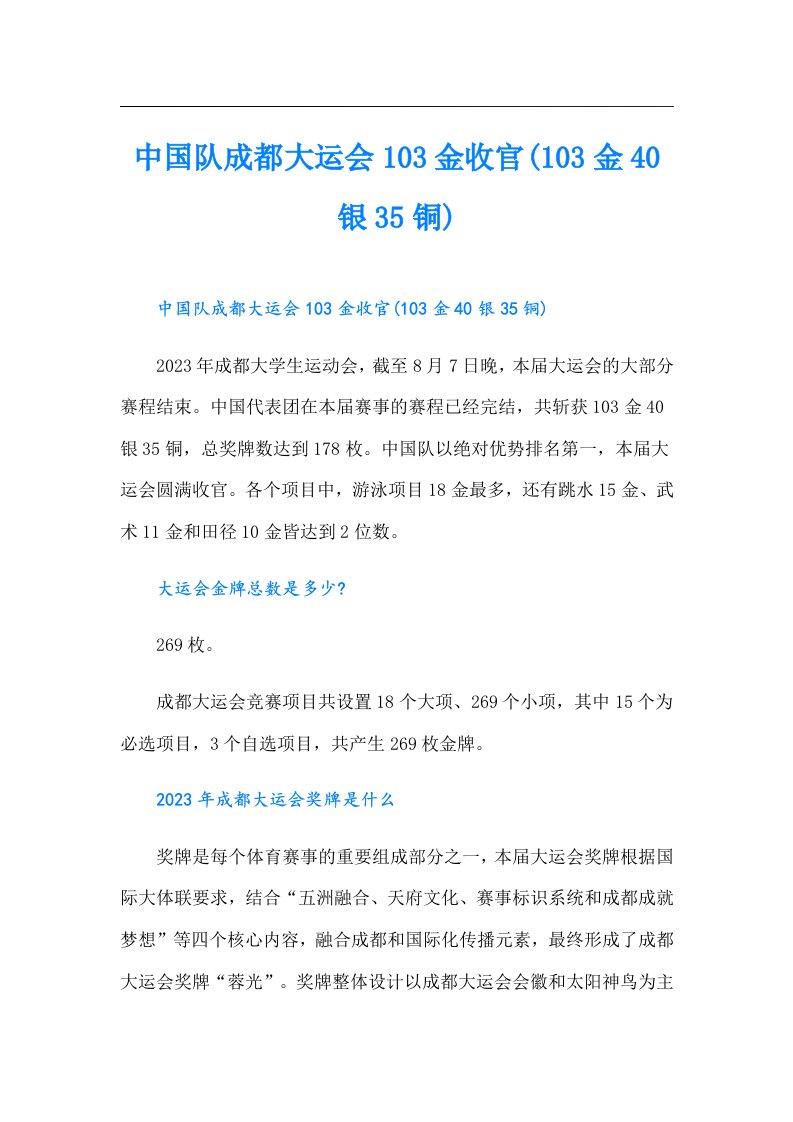 中国队成都大运会103金收官(103金40银35铜)

中国队成都大运会103金收官(103金40银35铜)

2023年成都大学生运动会，截至8月7日晚，本届大运会的大部分赛程结束。中国代表团在本届赛事的赛程已经完结，共斩获103金40银35铜，总奖牌数达到178枚。中国队以绝对优势排名第一，本届大运会圆满收官。各个项目中，游泳项目18金最多，还有跳水15金、武术11金和田径10金皆达到2位数。

大运会金牌总数是多少?

269枚。

成都大运会竞赛项目共设置18个大项、269个小项，其中15个为必选项目，3个自选项目，共产生269枚金牌。

2023年成都大运会奖牌是什么

奖牌是每个体育赛事的重要组成部分之一，本届大运会奖牌根据国际大体联要求，结合“五洲融合、天府文化、赛事标识系统和成都成就梦想”等四个核心内容，融合成都和国际化传播元素，最终形成了成都大运会奖牌“蓉光”。奖牌整体设计以成都大运会会徽和太阳神鸟为主